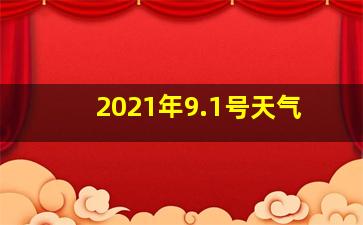 2021年9.1号天气